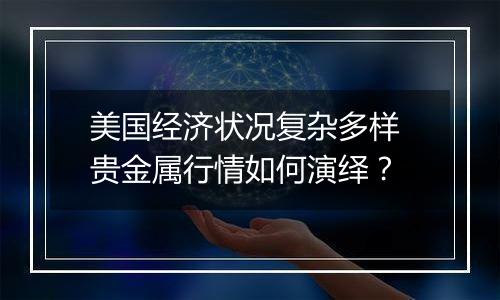 美国经济状况复杂多样
贵金属行情如何演绎？